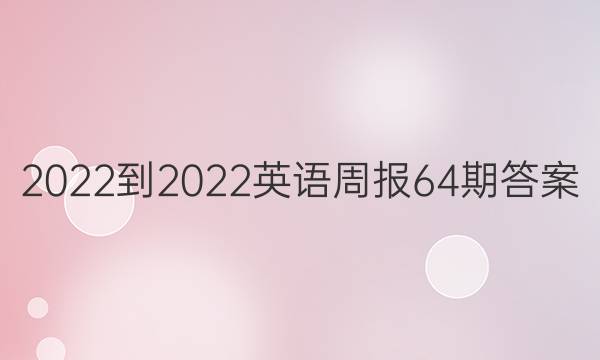 2022到2022英语周报64期答案